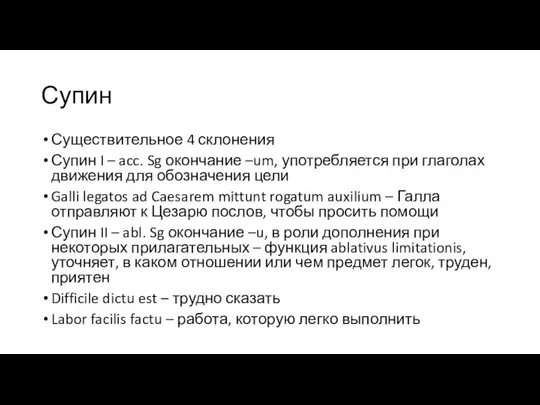 Супин

• Существительное 4 склонения
• Супин I – acc. Sg окончание –um, употребляется при глаголах движения для обозначения цели
• Galli legatos ad Caesarem mittunt rogatum auxilium – Галла отправляют к Цезарю послов, чтобы просить помощи
• Супин II – abl. Sg окончание –u, в роли дополнения при некоторых прилагательных – функция ablativus limitationis, уточняет, в каком отношении или чем предмет легок, труден, приятен
• Difficile dictu est – трудно сказать
• Labor facilis factu – работа, которую легко выполнить